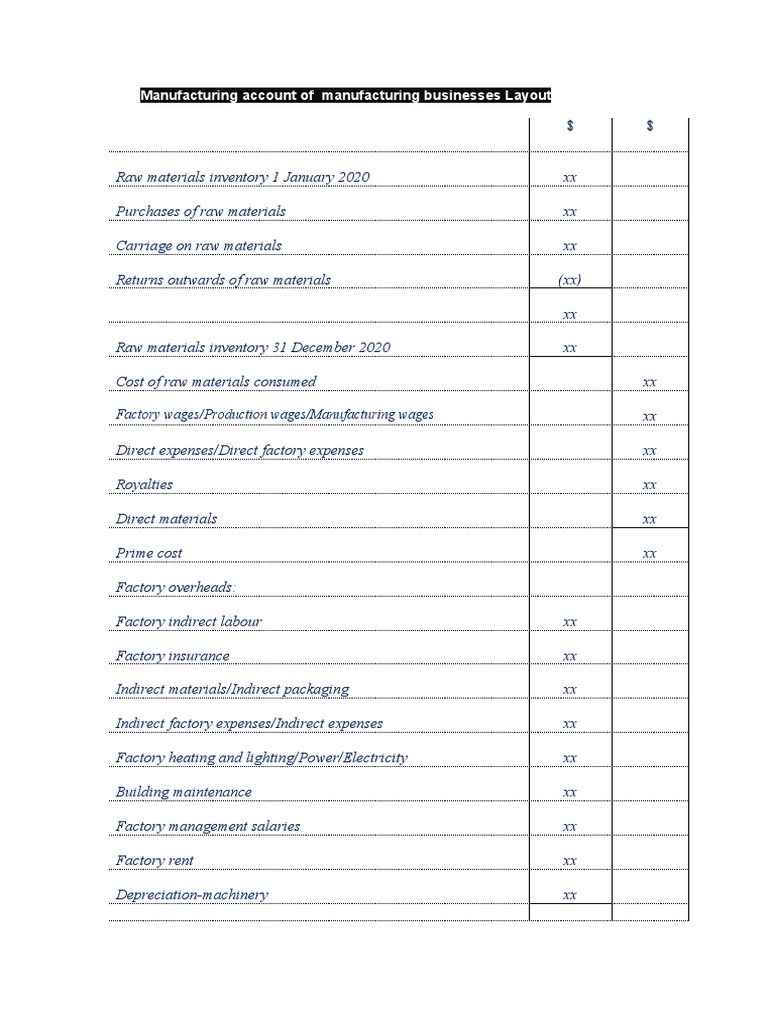 Manufacturing account of manufacturing businesses Layout

|  | $ | $ |
|---|---|---|
| Raw materials inventory 1 January 2020 | xx |  |
| Purchases of raw materials | xx |  |
| Carriage on raw materials | xx |  |
| Returns outwards of raw materials | (xx) |  |
|  | xx |  |
| Raw materials inventory 31 December 2020 | xx |  |
| Cost of raw materials consumed |  | xx |
| Factory wages/Production wages/Manufacturing wages |  | xx |
| Direct expenses/Direct factory expenses |  | xx |
| Royalties |  | xx |
| Direct materials |  | xx |
| Prime cost |  | xx |
| Factory overheads: |  |  |
| Factory indirect labour | xx |  |
| Factory insurance | xx |  |
| Indirect materials/Indirect packaging | xx |  |
| Indirect factory expenses/Indirect expenses | xx |  |
| Factory heating and lighting/Power/Electricity | xx |  |
| Building maintenance | xx |  |
| Factory management salaries | xx |  |
| Factory rent | xx |  |
| Depreciation-machinery | xx |  |